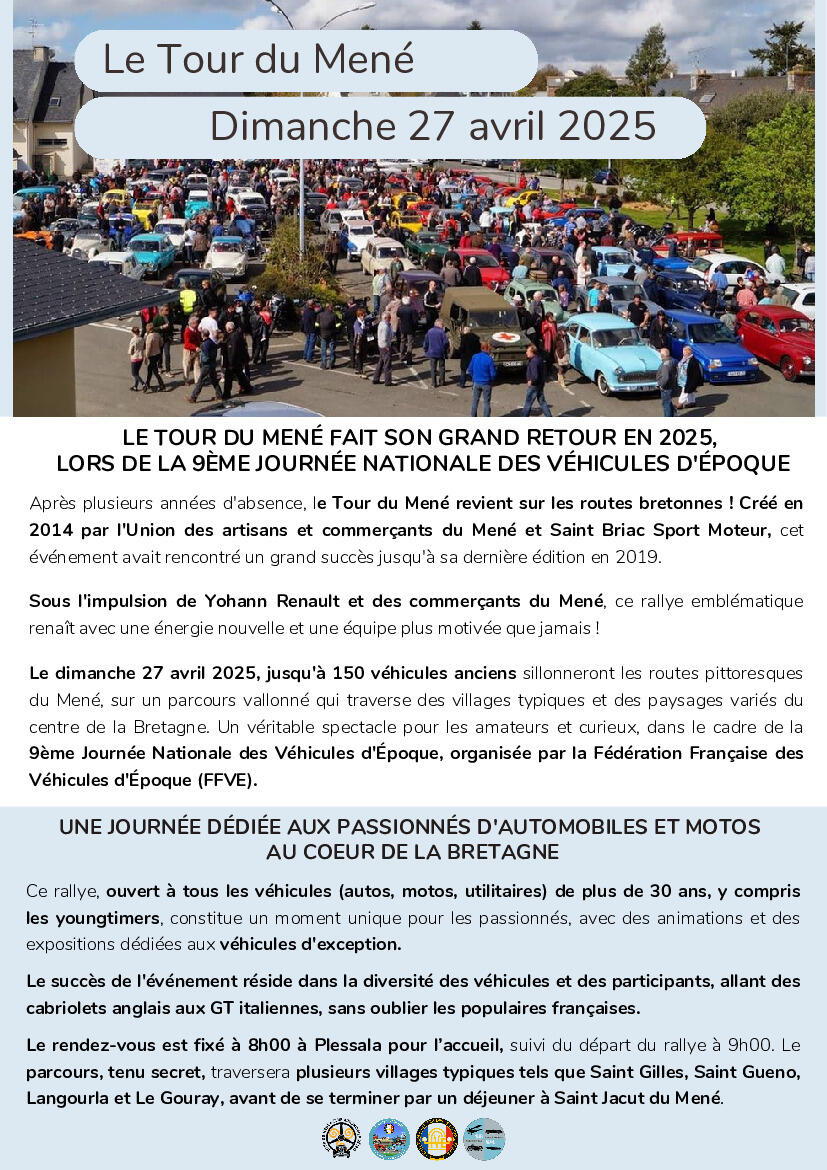 Le Tour du Mené

Dimanche 27 avril 2025

LE TOUR DU MENÉ FAIT SON GRAND RETOUR EN 2025, LORS DE LA 9ÈME JOURNÉE NATIONALE DES VÉHICULES D'ÉPOQUE

Après plusieurs années d'absence, le Tour du Mené revient sur les routes bretonnes ! Créé en 2014 par l'Union des artisans et commerçants du Mené et Saint Briac Sport Moteur, cet événement avait rencontré un grand succès jusqu'à sa dernière édition en 2019.

Sous l'impulsion de Yohann Renault et des commerçants du Mené, ce rallye emblématique renaît avec une énergie nouvelle et une équipe plus motivée que jamais !

Le dimanche 27 avril 2025, jusqu'à 150 véhicules anciens sillonneront les routes pittoresques du Mené, sur un parcours vallonné qui traverse des villages typiques et des paysages variés du centre de la Bretagne. Un véritable spectacle pour les amateurs et curieux, dans le cadre de la 9ème Journée Nationale des Véhicules d'Époque, organisée par la Fédération Française des Véhicules d'Époque (FFVE).

UNE JOURNÉE DÉDIÉE AUX PASSIONNÉS D'AUTOMOBILES ET MOTOS AU COEUR DE LA BRETAGNE

Ce rallye, ouvert à tous les véhicules (autos, motos, utilitaires) de plus de 30 ans, y compris les youngtimers, constitue un moment unique pour les passionnés, avec des animations et des expositions dédiées aux véhicules d'exception.

Le succès de l'événement réside dans la diversité des véhicules et des participants, allant des cabriolets anglais aux GT italiennes, sans oublier les populaires françaises.

Le rendez-vous est fixé à 8h00 à Plessala pour l'accueil, suivi du départ du rallye à 9h00. Le parcours, tenu secret, traversera plusieurs villages typiques tels que Saint Gilles, Saint Gueno, Langourla et Le Gouray, avant de se terminer par un déjeuner à Saint Jacut du Mené.